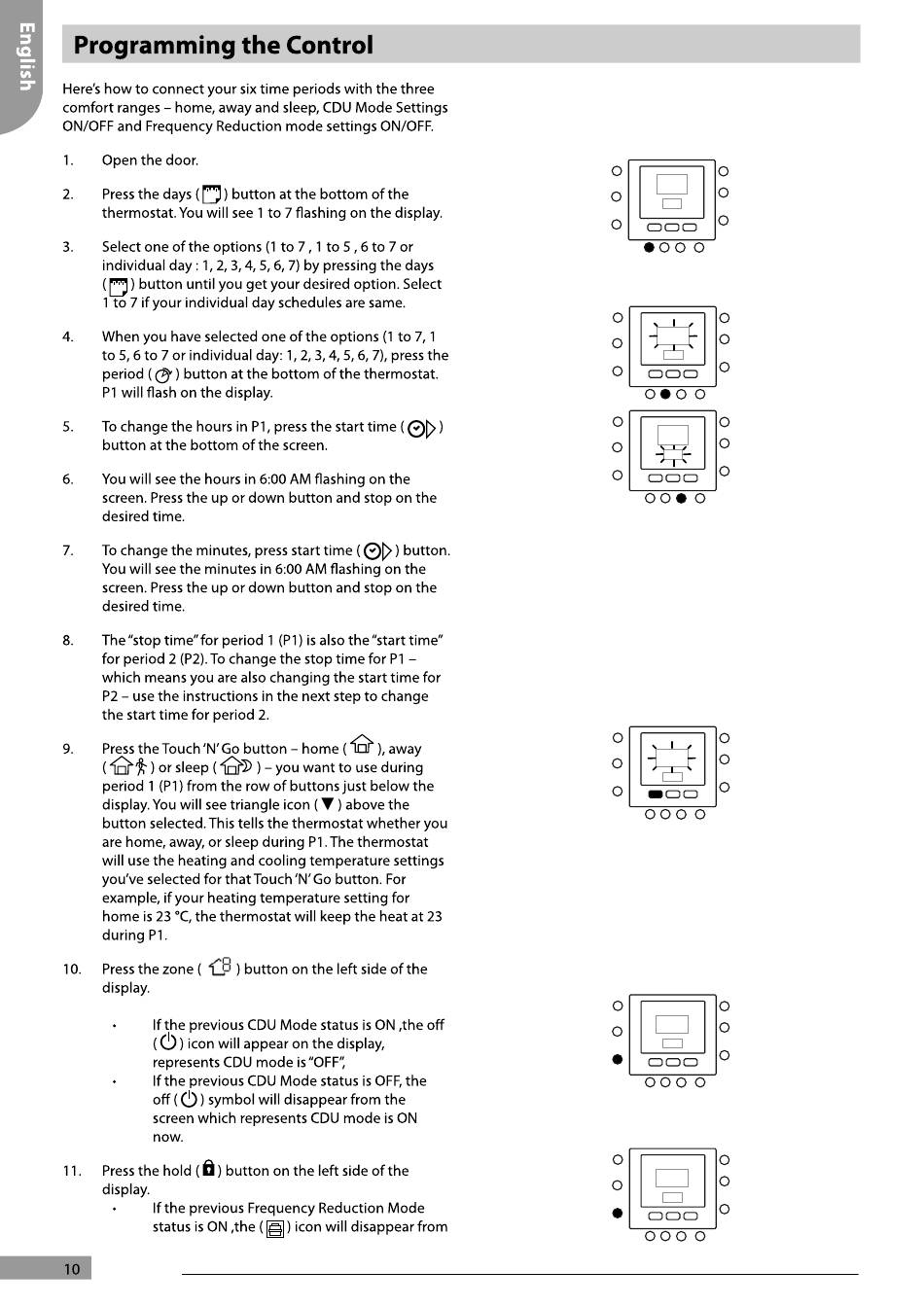 English

Programming the Control

Here's how to connect your six time periods with the three comfort ranges – home, away and sleep, CDU Mode Settings ON/OFF and Frequency Reduction mode settings ON/OFF.

1. Open the door.

2. Press the days ( ) button at the bottom of the thermostat. You will see 1 to 7 flashing on the display.

3. Select one of the options (1 to 7 , 1 to 5 , 6 to 7 or individual day : 1, 2, 3, 4, 5, 6, 7) by pressing the days ( ) button until you get your desired option. Select 1 to 7 if your individual day schedules are same.

4. When you have selected one of the options (1 to 7, 1 to 5, 6 to 7 or individual day: 1, 2, 3, 4, 5, 6, 7), press the period ( ) button at the bottom of the thermostat. P1 will flash on the display.

5. To change the hours in P1, press the start time ( ) button at the bottom of the screen.

6. You will see the hours in 6:00 AM flashing on the screen. Press the up or down button and stop on the desired time.

7. To change the minutes, press start time ( ) button. You will see the minutes in 6:00 AM flashing on the screen. Press the up or down button and stop on the desired time.

8. The "stop time" for period 1 (P1) is also the "start time" for period 2 (P2). To change the stop time for P1 – which means you are also changing the start time for P2 – use the instructions in the next step to change the start time for period 2.

9. Press the Touch 'N' Go button – home ( ), away ( ) or sleep ( ) – you want to use during period 1 (P1) from the row of buttons just below the display. You will see triangle icon ( ▼ ) above the button selected. This tells the thermostat whether you are home, away, or sleep during P1. The thermostat will use the heating and cooling temperature settings you've selected for that Touch 'N' Go button. For example, if your heating temperature setting for home is 23 °C, the thermostat will keep the heat at 23 during P1.

10. Press the zone ( ) button on the left side of the display.

• If the previous CDU Mode status is ON ,the off ( ) icon will appear on the display, represents CDU mode is "OFF",
• If the previous CDU Mode status is OFF, the off ( ) symbol will disappear from the screen which represents CDU mode is ON now.

11. Press the hold ( ) button on the left side of the display.
• If the previous Frequency Reduction Mode status is ON ,the ( ) icon will disappear from

10